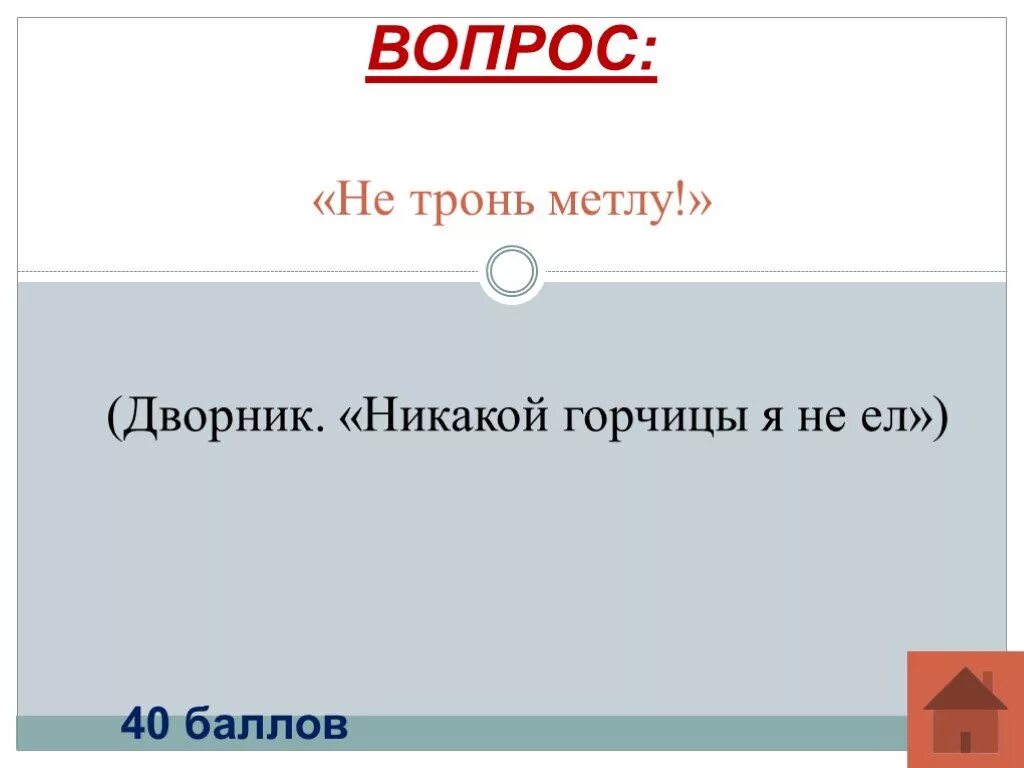 ВОПРОС:

«Не тронь метлу!»

(Дворник. «Никакой горчицы я не ел»)

40 баллов